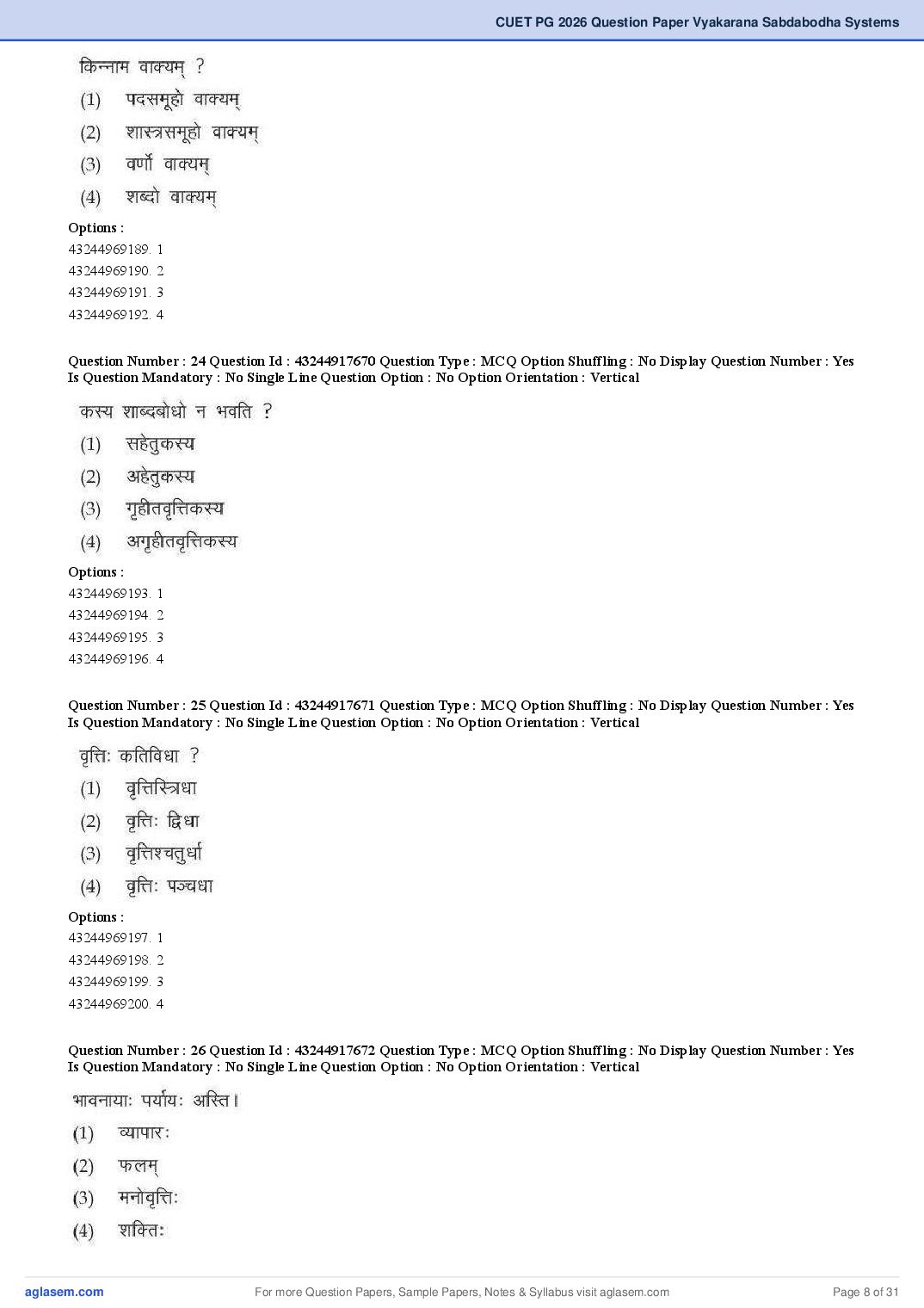 CUET PG 2026 Question Paper Vyakarana Sabdabodha Systems

किन्नाम वाक्यम् ?
(1) पदसमूहो वाक्यम्
(2) शास्त्रसमूहो वाक्यम्
(3) वर्णो वाक्यम्
(4) शब्दो वाक्यम्

Options :
43244969189. 1
43244969190. 2
43244969191. 3
43244969192. 4

Question Number : 24 Question Id : 43244917670 Question Type : MCQ Option Shuffling : No Display Question Number : Yes Is Question Mandatory : No Single Line Question Option : No Option Orientation : Vertical

कस्य शाब्दबोधो न भवति ?
(1) सहेतुकस्य
(2) अहेतुकस्य
(3) गृहीतवृत्तिकस्य
(4) अगृहीतवृत्तिकस्य

Options :
43244969193. 1
43244969194. 2
43244969195. 3
43244969196. 4

Question Number : 25 Question Id : 43244917671 Question Type : MCQ Option Shuffling : No Display Question Number : Yes Is Question Mandatory : No Single Line Question Option : No Option Orientation : Vertical

वृत्तिः कतिविधा ?
(1) वृत्तिस्त्रिधा
(2) वृत्तिः द्विधा
(3) वृत्तिश्चतुर्धा
(4) वृत्तिः पञ्चधा

Options :
43244969197. 1
43244969198. 2
43244969199. 3
43244969200. 4

Question Number : 26 Question Id : 43244917672 Question Type : MCQ Option Shuffling : No Display Question Number : Yes Is Question Mandatory : No Single Line Question Option : No Option Orientation : Vertical

भावनायाः पर्यायः अस्ति।
(1) व्यापारः
(2) फलम्
(3) मनोवृत्तिः
(4) शक्तिः

aglasem.com For more Question Papers, Sample Papers, Notes & Syllabus visit aglasem.com Page 8 of 31